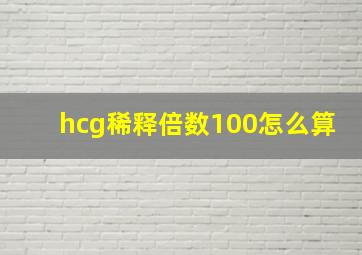 hcg稀释倍数100怎么算